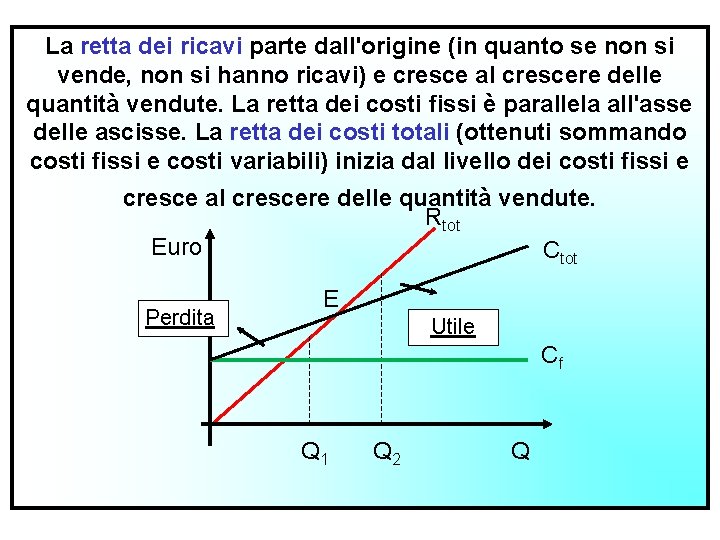 La retta dei ricavi parte dall'origine (in quanto se non si vende, non si hanno ricavi) e cresce al crescere delle quantità vendute. La retta dei costi fissi è parallela all'asse delle ascisse. La retta dei costi totali (ottenuti sommando costi fissi e costi variabili) inizia dal livello dei costi fissi e cresce al crescere delle quantità vendute.

$R_{tot}$

Euro

$C_{tot}$

E

Perdita

Utile

$C_f$

$Q_1$

$Q_2$

Q